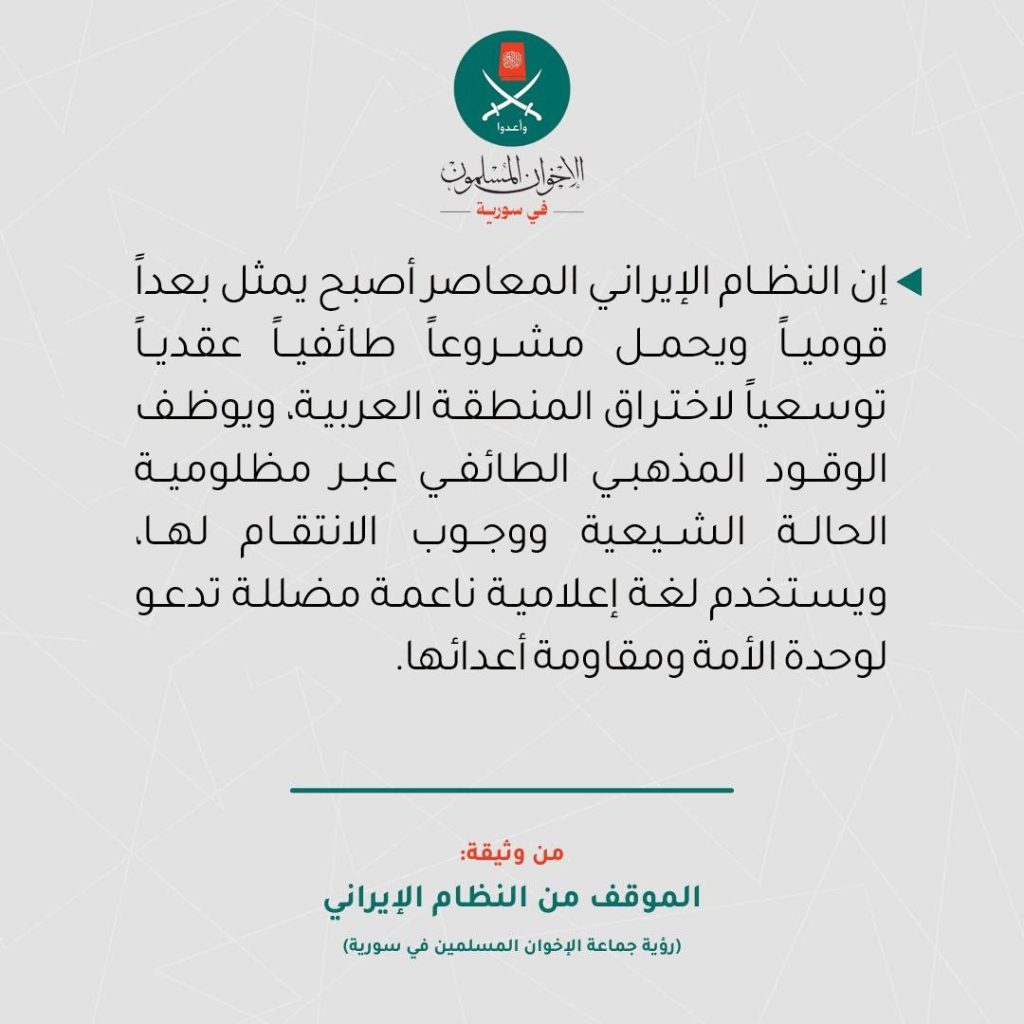 وأعدوا

الإخوان المسلمون
في سورية

إن النظام الإيراني المعاصر أصبح يمثل بعداً قومياً ويحمل مشروعاً طائفياً عقدياً توسعياً لاختراق المنطقة العربية، ويوظف الوقود المذهبي الطائفي عبر مظلومية الحالة الشيعية ووجوب الانتقام لها، ويستخدم لغة إعلامية ناعمة مضللة تدعو لوحدة الأمة ومقاومة أعدائها.

من وثيقة:
الموقف من النظام الإيراني
(رؤية جماعة الإخوان المسلمين في سورية)